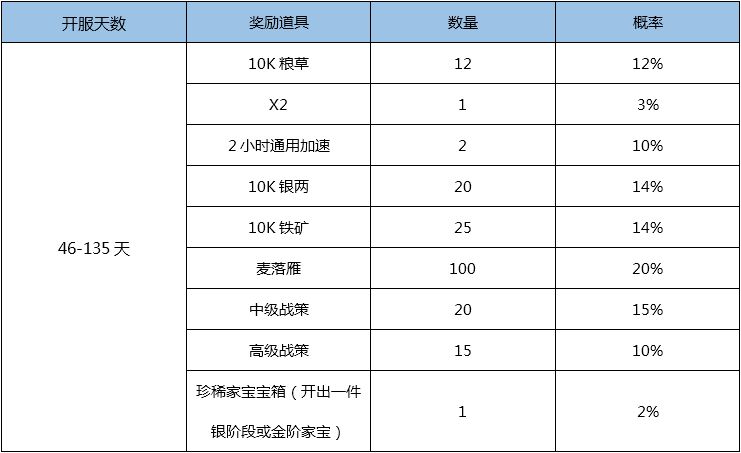 | 开服天数 | 奖励道具 | 数量 | 概率 |
|---|---|---|---|
| 46-135 天 | 10K 粮草 | 12 | 12% |
| | X2 | 1 | 3% |
| | 2 小时通用加速 | 2 | 10% |
| | 10K 银两 | 20 | 14% |
| | 10K 铁矿 | 25 | 14% |
| | 麦落雁 | 100 | 20% |
| | 中级战策 | 20 | 15% |
| | 高级战策 | 15 | 10% |
| | 珍稀家宝宝箱（开出一件银阶段或金阶家宝） | 1 | 2% |